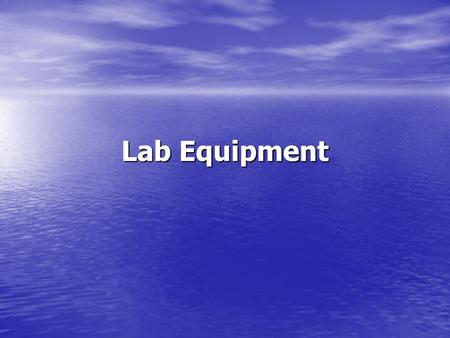 Lab Equipment